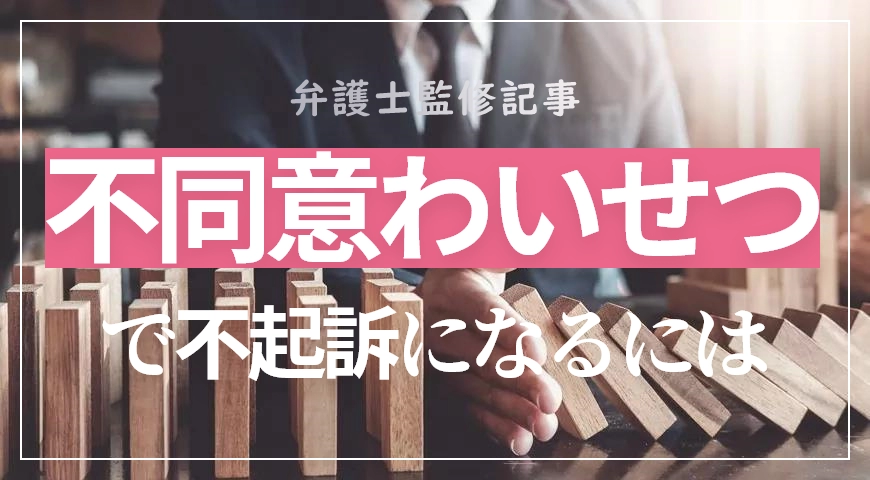 弁護士監修記事

不同意わいせつ

で不起訴になるには